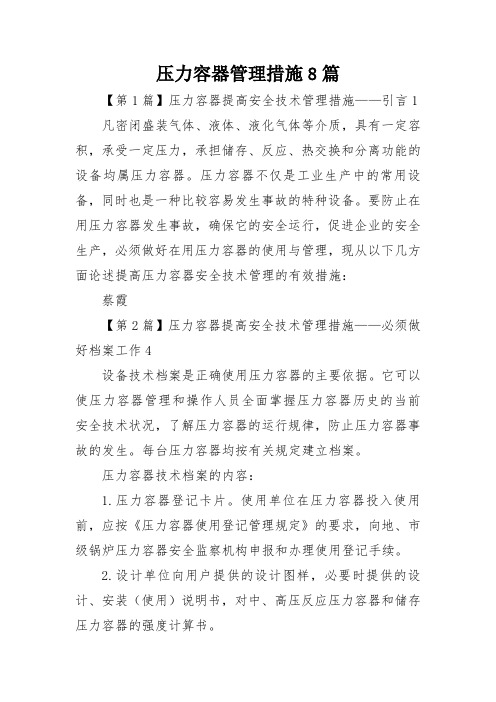 压力容器管理措施8篇

【第1篇】压力容器提高安全技术管理措施——引言1

凡密闭盛装气体、液体、液化气体等介质，具有一定容积，承受一定压力，承担储存、反应、热交换和分离功能的设备均属压力容器。压力容器不仅是工业生产中的常用设备，同时也是一种比较容易发生事故的特种设备。要防止在用压力容器发生事故，确保它的安全运行，促进企业的安全生产，必须做好在用压力容器的使用与管理，现从以下几方面论述提高压力容器安全技术管理的有效措施：

蔡霞

【第2篇】压力容器提高安全技术管理措施——必须做好档案工作4

设备技术档案是正确使用压力容器的主要依据。它可以使压力容器管理和操作人员全面掌握压力容器历史的当前安全技术状况，了解压力容器的运行规律，防止压力容器事故的发生。每台压力容器均按有关规定建立档案。

压力容器技术档案的内容：

1.压力容器登记卡片。使用单位在压力容器投入使用前，应按《压力容器使用登记管理规定》的要求，向地、市级锅炉压力容器安全监察机构申报和办理使用登记手续。

2.设计单位向用户提供的设计图样，必要时提供的设计、安装（使用）说明书，对中、高压反应压力容器和储存压力容器的强度计算书。